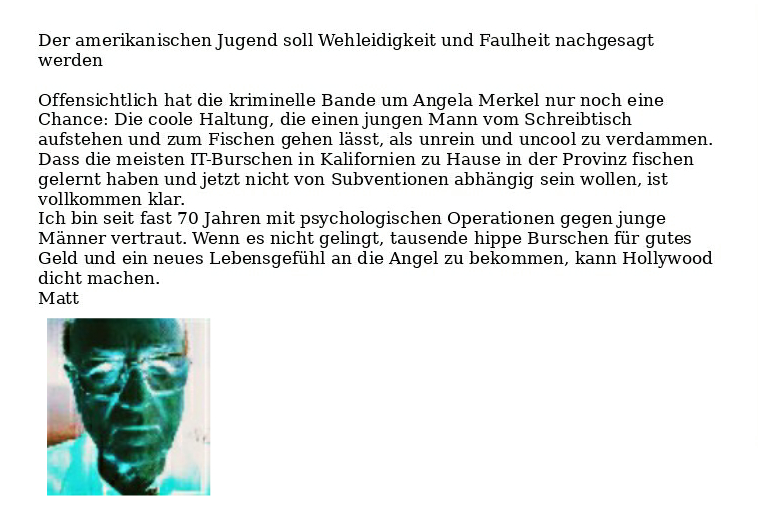 Der amerikanischen Jugend soll Wehleidigkeit und Faulheit nachgesagt werden

Offensichtlich hat die kriminelle Bande um Angela Merkel nur noch eine Chance: Die coole Haltung, die einen jungen Mann vom Schreibtisch aufstehen und zum Fischen gehen lässt, als unrein und uncool zu verdammen. Dass die meisten IT-Burschen in Kalifornien zu Hause in der Provinz fischen gelernt haben und jetzt nicht von Subventionen abhängig sein wollen, ist vollkommen klar.
Ich bin seit fast 70 Jahren mit psychologischen Operationen gegen junge Männer vertraut. Wenn es nicht gelingt, tausende hippe Burschen für gutes Geld und ein neues Lebensgefühl an die Angel zu bekommen, kann Hollywood dicht machen.
Matt